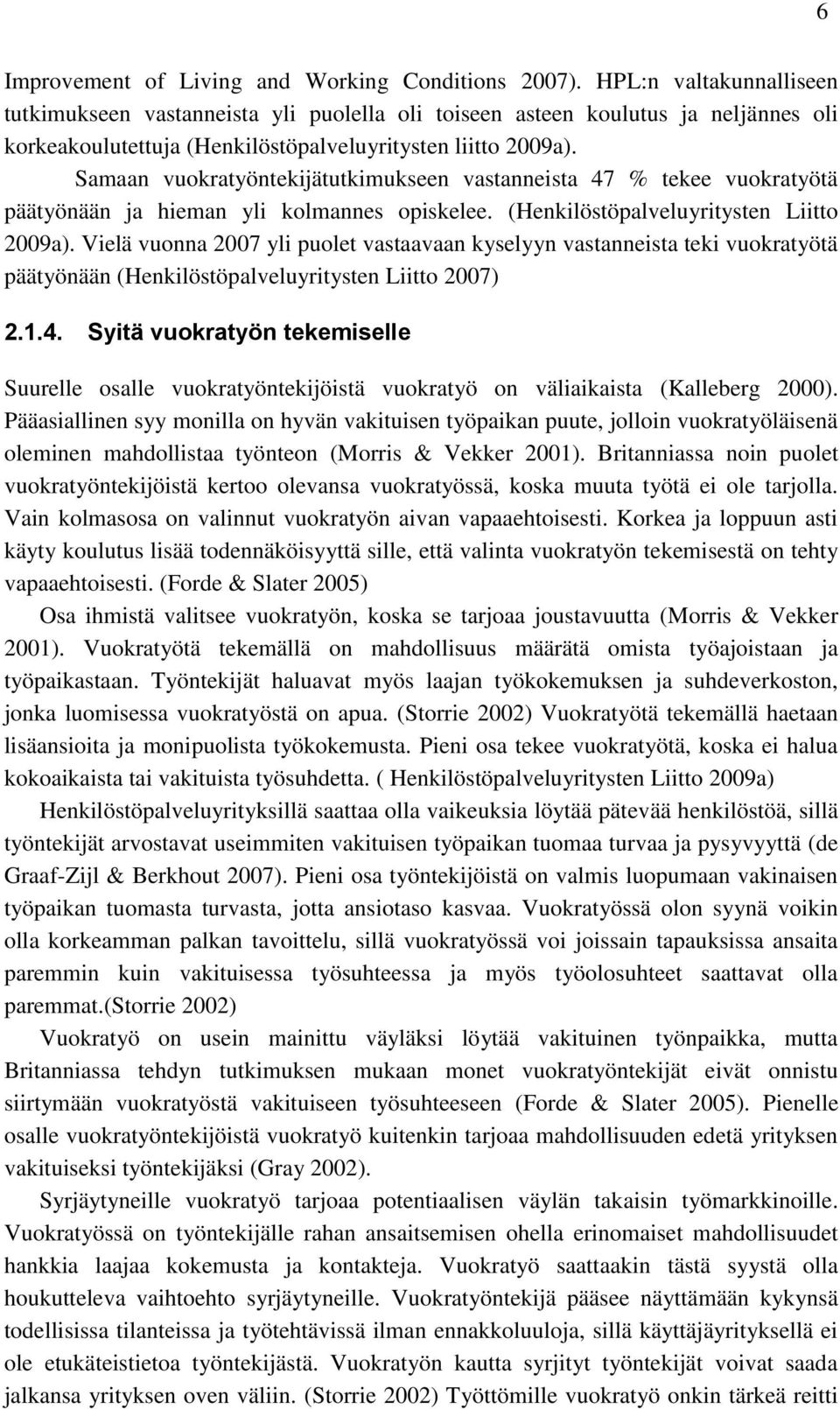 6

Improvement of Living and Working Conditions 2007). HPL:n valtakunnalliseen tutkimukseen vastanneista yli puolella oli toiseen asteen koulutus ja neljännes oli korkeakoulutettuja (Henkilöstöpalveluyritysten liitto 2009a).

Samaan vuokratyöntekijätutkimukseen vastanneista 47 % tekee vuokratyötä päätyönään ja hieman yli kolmannes opiskelee. (Henkilöstöpalveluyritysten Liitto 2009a). Vielä vuonna 2007 yli puolet vastaavaan kyselyyn vastanneista teki vuokratyötä päätyönään (Henkilöstöpalveluyritysten Liitto 2007)

2.1.4. Syitä vuokratyön tekemiselle

Suurelle osalle vuokratyöntekijöistä vuokratyö on väliaikaista (Kalleberg 2000). Pääasiallinen syy monilla on hyvän vakituisen työpaikan puute, jolloin vuokratyöläisenä oleminen mahdollistaa työnteon (Morris & Vekker 2001). Britanniassa noin puolet vuokratyöntekijöistä kertoo olevansa vuokratyössä, koska muuta työtä ei ole tarjolla. Vain kolmasosa on valinnut vuokratyön aivan vapaaehtoisesti. Korkea ja loppuun asti käyty koulutus lisää todennäköisyyttä sille, että valinta vuokratyön tekemisestä on tehty vapaaehtoisesti. (Forde & Slater 2005)

Osa ihmistä valitsee vuokratyön, koska se tarjoaa joustavuutta (Morris & Vekker 2001). Vuokratyötä tekemällä on mahdollisuus määrätä omista työajoistaan ja työpaikastaan. Työntekijät haluavat myös laajan työkokemuksen ja suhdeverkoston, jonka luomisessa vuokratyöstä on apua. (Storrie 2002) Vuokratyötä tekemällä haetaan lisäansioita ja monipuolista työkokemusta. Pieni osa tekee vuokratyötä, koska ei halua kokoaikaista tai vakituista työsuhdetta. ( Henkilöstöpalveluyritysten Liitto 2009a)

Henkilöstöpalveluyrityksillä saattaa olla vaikeuksia löytää pätevää henkilöstöä, sillä työntekijät arvostavat useimmiten vakituisen työpaikan tuomaa turvaa ja pysyvyyttä (de Graaf-Zijl & Berkhout 2007). Pieni osa työntekijöistä on valmis luopumaan vakinaisen työpaikan tuomasta turvasta, jotta ansiotaso kasvaa. Vuokratyössä olon syynä voikin olla korkeamman palkan tavoittelu, sillä vuokratyössä voi joissain tapauksissa ansaita paremmin kuin vakituisessa työsuhteessa ja myös työolosuhteet saattavat olla paremmat.(Storrie 2002)

Vuokratyö on usein mainittu väyläksi löytää vakituinen työnpaikka, mutta Britanniassa tehdyn tutkimuksen mukaan monet vuokratyöntekijät eivät onnistu siirtymään vuokratyöstä vakituiseen työsuhteeseen (Forde & Slater 2005). Pienelle osalle vuokratyöntekijöistä vuokratyö kuitenkin tarjoaa mahdollisuuden edetä yrityksen vakituiseksi työntekijäksi (Gray 2002).

Syrjäytyneille vuokratyö tarjoaa potentiaalisen väylän takaisin työmarkkinoille. Vuokratyössä on työntekijälle rahan ansaitsemisen ohella erinomaiset mahdollisuudet hankkia laajaa kokemusta ja kontakteja. Vuokratyö saattaakin tästä syystä olla houkutteleva vaihtoehto syrjäytyneille. Vuokratyöntekijä pääsee näyttämään kykynsä todellisissa tilanteissa ja työtehtävissä ilman ennakkoluuloja, sillä käyttäjäyrityksellä ei ole etukäteistietoa työntekijästä. Vuokratyön kautta syrjityt työntekijät voivat saada jalkansa yrityksen oven väliin. (Storrie 2002) Työttömille vuokratyö onkin tärkeä reitti